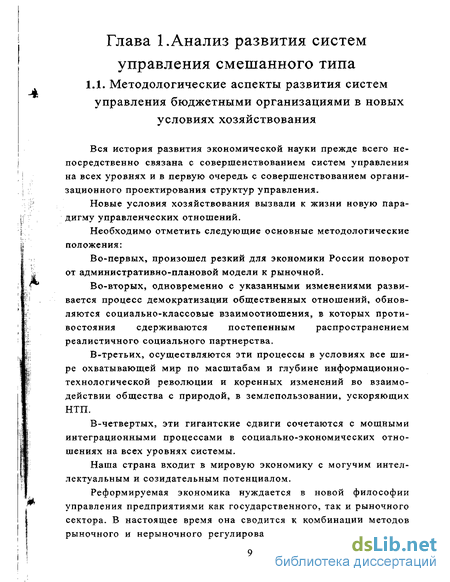 Глава 1.Анализ развития систем управления смешанного типа

1.1. Методологические аспекты развития систем управления бюджетными организациями в новых условиях хозяйствования

Вся история развития экономической науки прежде всего непосредственно связана с совершенствованием систем управления на всех уровнях и в первую очередь с совершенствованием организационного проектирования структур управления.

Новые условия хозяйствования вызвали к жизни новую парадигму управленческих отношений.

Необходимо отметить следующие основные методологические положения:

Во-первых, произошел резкий для экономики России поворот от административно-плановой модели к рыночной.

Во-вторых, одновременно с указанными изменениями развивается процесс демократизации общественных отношений, обновляются социально-классовые взаимоотношения, в которых противостояния сдерживаются постепенным распространением реалистичного социального партнерства.

В-третьих, осуществляются эти процессы в условиях все шире охватывающей мир по масштабам и глубине информационно-технологической революции и коренных изменений во взаимодействии общества с природой, в землепользовании, ускоряющих НТП.

В-четвертых, эти гигантские сдвиги сочетаются с мощными интеграционными процессами в социально-экономических отношениях на всех уровнях системы.

Наша страна входит в мировую экономику с могучим интеллектуальным и созидательным потенциалом.

Реформируемая экономика нуждается в новой философии управления предприятиями как государственного, так и рыночного сектора. В настоящее время она сводится к комбинации методов рыночного и нерыночного регулирова

9

dsLib.net
библиотека диссертаций